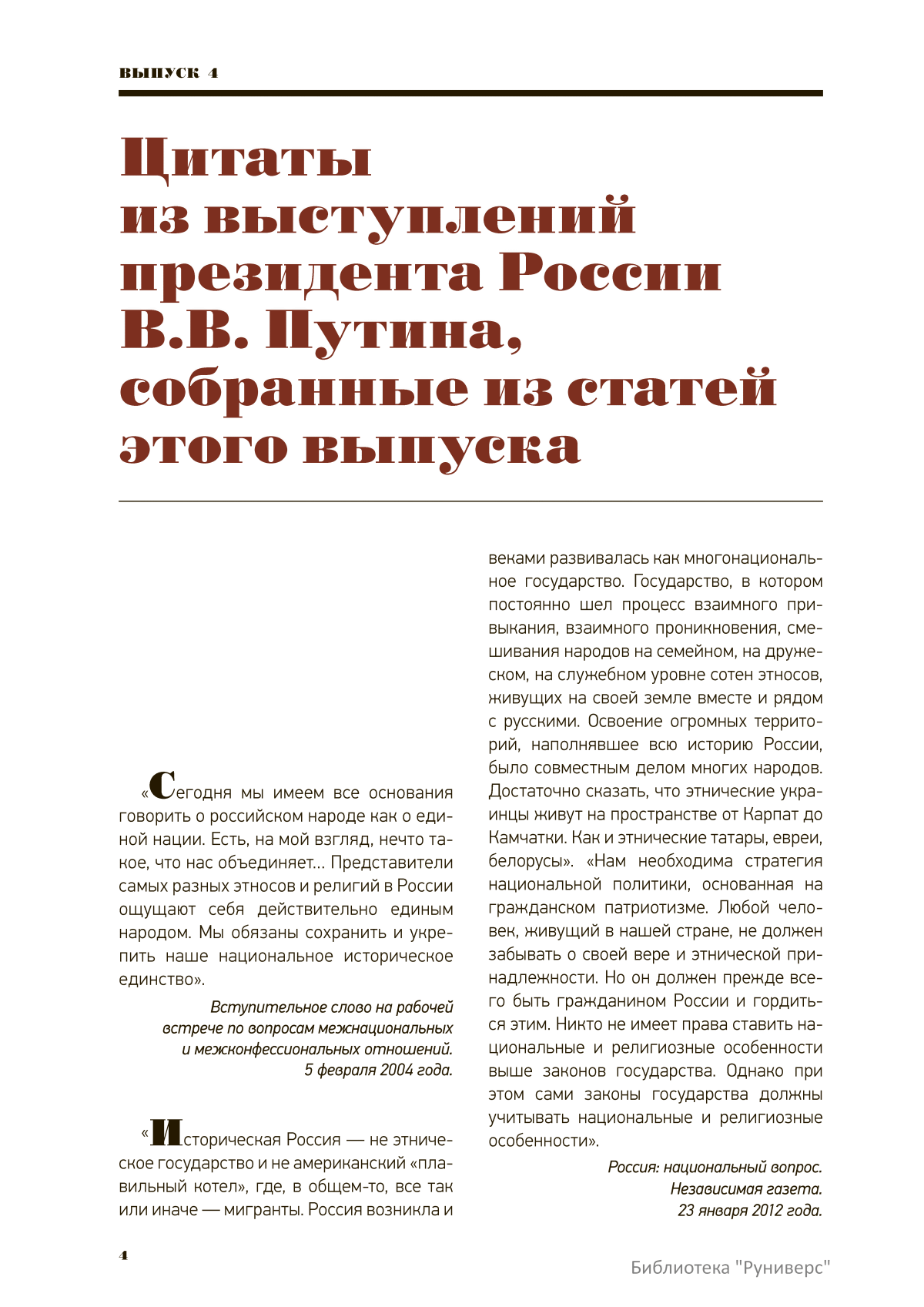 ВЫПУСК 4

Цитаты из выступлений президента России В.В. Путина, собранные из статей этого выпуска

«Сегодня мы имеем все основания говорить о российском народе как о единой нации. Есть, на мой взгляд, нечто такое, что нас объединяет... Представители самых разных этносов и религий в России ощущают себя действительно единым народом. Мы обязаны сохранить и укрепить наше национальное историческое единство».

Вступительное слово на рабочей встрече по вопросам межнациональных и межконфессиональных отношений. 5 февраля 2004 года.

«Историческая Россия — не этническое государство и не американский «плавильный котел», где, в общем-то, все так или иначе — мигранты. Россия возникла и веками развивалась как многонациональное государство. Государство, в котором постоянно шел процесс взаимного привыкания, взаимного проникновения, смешивания народов на семейном, на дружеском, на служебном уровне сотен этносов, живущих на своей земле вместе и рядом с русскими. Освоение огромных территорий, наполнявшее всю историю России, было совместным делом многих народов. Достаточно сказать, что этнические украинцы живут на пространстве от Карпат до Камчатки. Как и этнические татары, евреи, белорусы». «Нам необходима стратегия национальной политики, основанная на гражданском патриотизме. Любой человек, живущий в нашей стране, не должен забывать о своей вере и этнической принадлежности. Но он должен прежде всего быть гражданином России и гордиться этим. Никто не имеет права ставить национальные и религиозные особенности выше законов государства. Однако при этом сами законы государства должны учитывать национальные и религиозные особенности».

Россия: национальный вопрос. Независимая газета. 23 января 2012 года.

4

Библиотека "Руниверс"